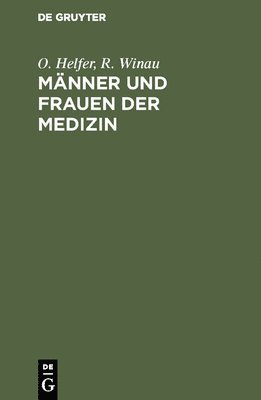 DE GRUYTER

O. Helfer, R. Winau

MÄNNER UND FRAUEN DER MEDIZIN

DE G